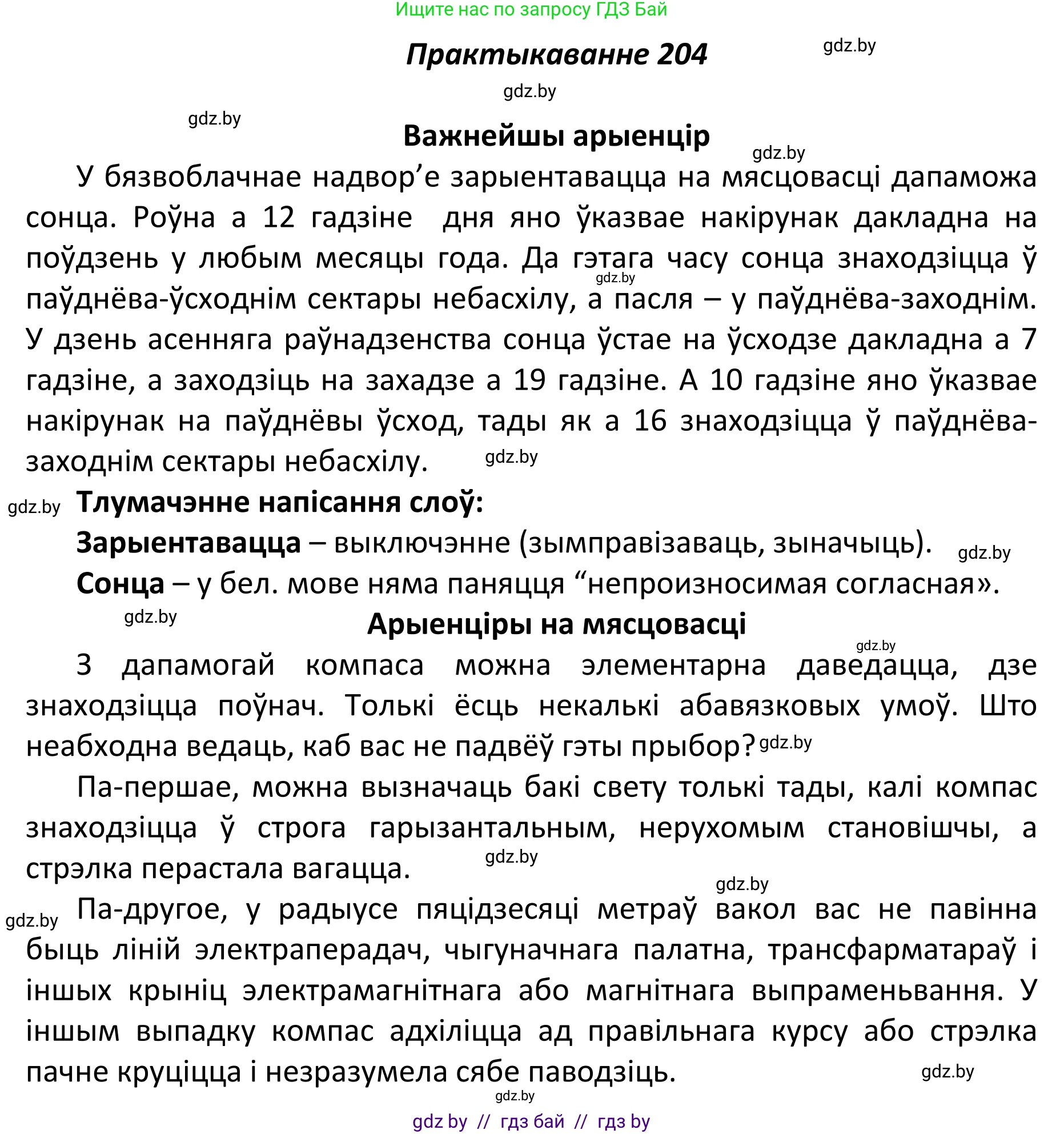 Ищите нас по запросу ГДЗ Бай

Практыкаванне 204

gdz.by

gdz.by

gdz.by

Важнейшы арыенцір

gdz.by

У бязвоблачнае надвор’е зарыентавацца на мясцовасці дапаможа сонца. Роўна а 12 гадзіне дня яно ўказвае накірунак дакладна на поўдзень у любым месяцы года. Да гэтага часу сонца знаходзіцца ў паўднёва-ўсходнім сектары небасхілу, а пасля – у паўднёва-заходнім. У дзень асенняга раўнадзенства сонца ўстае на ўсходзе дакладна а 7 гадзіне, а заходзіць на захадзе а 19 гадзіне. А 10 гадзіне яно ўказвае накірунак на паўднёвы ўсход, тады як а 16 знаходзіцца ў паўднёва-заходнім сектары небасхілу.

gdz.by

gdz.by

gdz.by

Тлумачэнне напісання слоў:

Зарыентавацца – выключэнне (зымправізаваць, зыначыць).

gdz.by

Сонца – у бел. мове няма паняцця “непроизносимая согласная».

gdz.by

Арыенціры на мясцовасці

gdz.by

З дапамогай компаса можна элементарна даведацца, дзе знаходзіцца поўнач. Толькі ёсць некалькі абавязковых умоў. Што неабходна ведаць, каб вас не падвёў гэты прыбор?

gdz.by

Па-першае, можна вызначаць бакі свету толькі тады, калі компас знаходзіцца ў строга гарызантальным, нерухомым становішчы, а стрэлка перастала вагацца.

gdz.by

gdz.by

gdz.by

Па-другое, у радыусе пяцідзесяці метраў вакол вас не павінна быць ліній электраперадач, чыгуначнага палатна, трансфарматараў і іншых крыніц электрамагнітнага або магнітнага выпраменьвання. У іншым выпадку компас адхіліцца ад правільнага курсу або стрэлка пачне круціцца і незразумела сябе паводзіць.

gdz.by

gdz.by

gdz by // гдз бай // гдз by